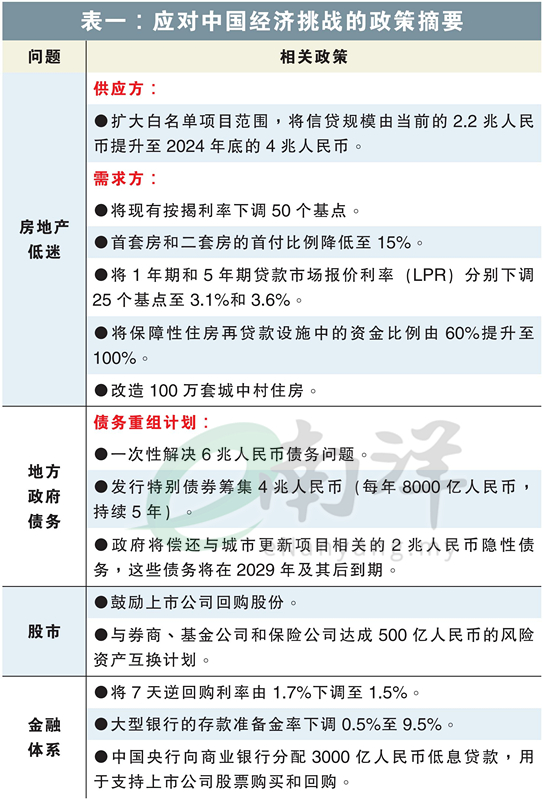 表一：应对中国经济挑战的政策摘要

| 问题 | 相关政策 |
|---|---|
| 房地产低迷 | 供应方： |
| | ●扩大白名单项目范围，将信贷规模由当前的 2.2 兆人民币提升至 2024 年底的 4 兆人民币。 |
| | 需求方： |
| | ●将现有按揭利率下调 50 个基点。 |
| | ●首套房和二套房的首付比例降低至 15%。 |
| | ●将 1 年期和 5 年期贷款市场报价利率（LPR）分别下调 25 个基点至 3.1%和 3.6%。 |
| | ●将保障性住房再贷款设施中的资金比例由 60%提升至 100%。 |
| | ●改造 100 万套城中村住房。 |
| 地方政府债务 | 债务重组计划： |
| | ●一次性解决 6 兆人民币债务问题。 |
| | ●发行特别债券筹集 4 兆人民币（每年 8000 亿人民币，持续 5 年）。 |
| | ●政府将偿还与城市更新项目相关的 2 兆人民币隐性债务，这些债务将在 2029 年及其后到期。 |
| 股市 | ●鼓励上市公司回购股份。 |
| | ●与券商、基金公司和保险公司达成 500 亿人民币的风险资产互换计划。 |
| 金融体系 | ●将 7 天逆回购利率由 1.7%下调至 1.5%。 |
| | ●大型银行的存款准备金率下调 0.5%至 9.5%。 |
| | ●中国央行向商业银行分配 3000 亿人民币低息贷款，用于支持上市公司股票购买和回购。 |

南洋